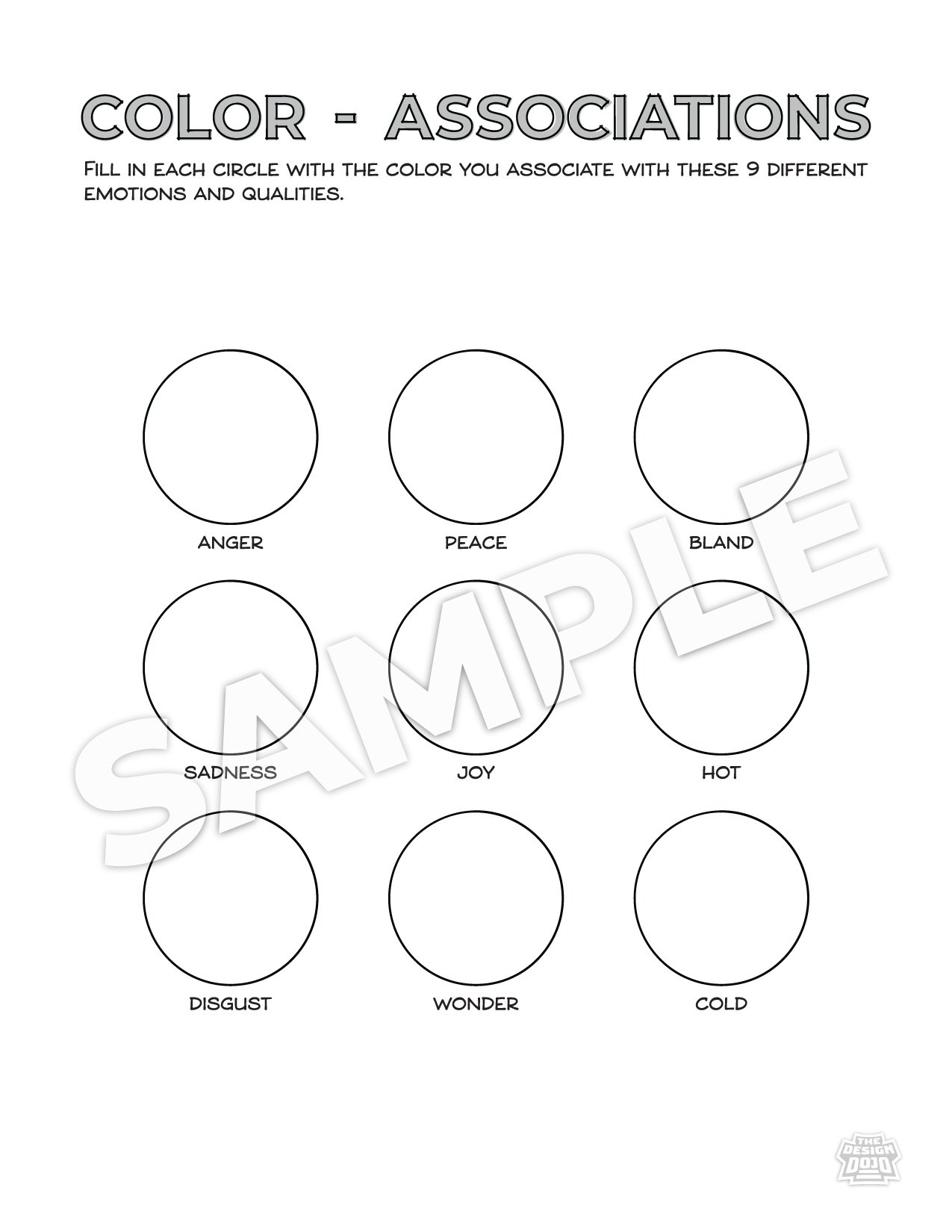 COLOR - ASSOCIATIONS

Fill in each circle with the color you associate with these 9 different emotions and qualities.

ANGER PEACE BLAND

SADNESS JOY HOT

DISGUST WONDER COLD

SAMPLE

THE DESIGN DOJO